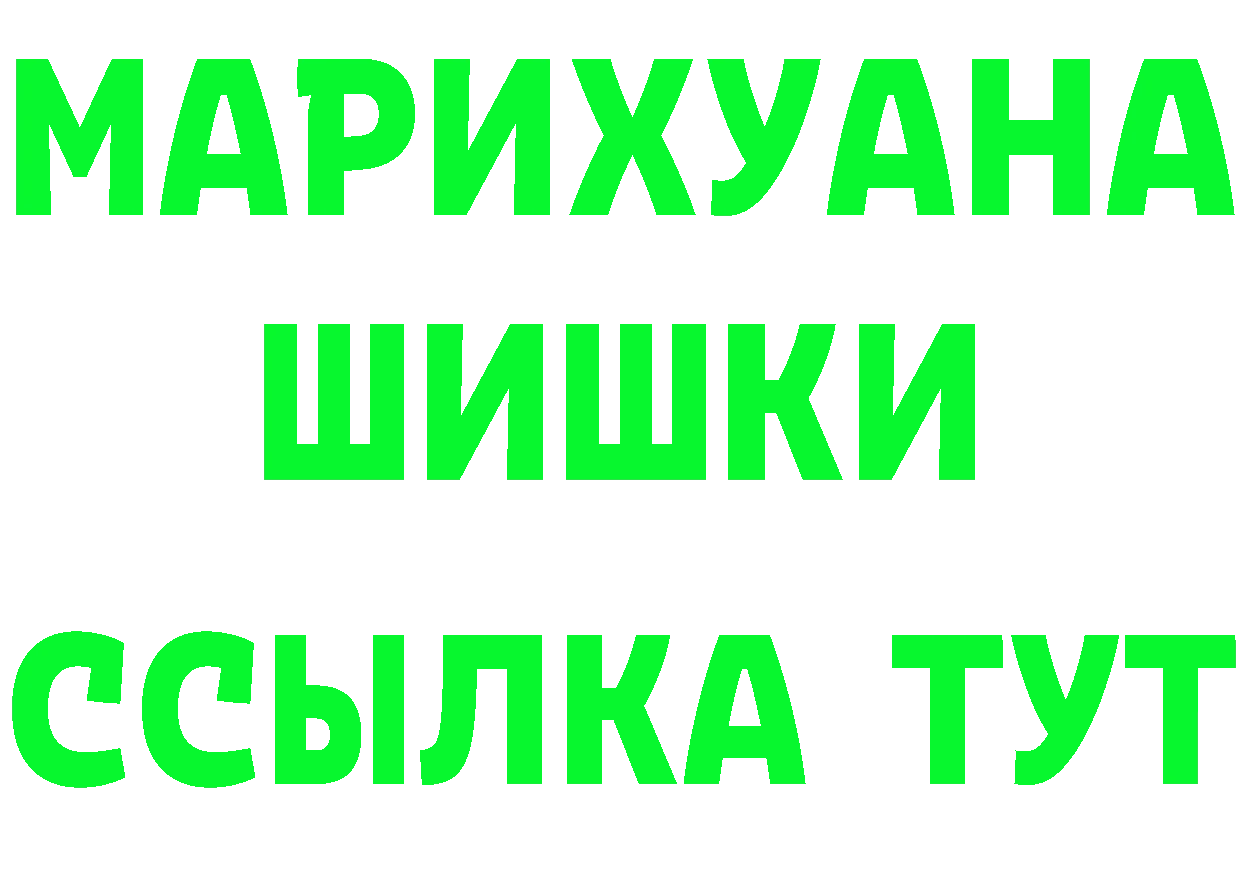 МАРИХУАНА
ШИШКИ
ССЫЛКА ТУТ